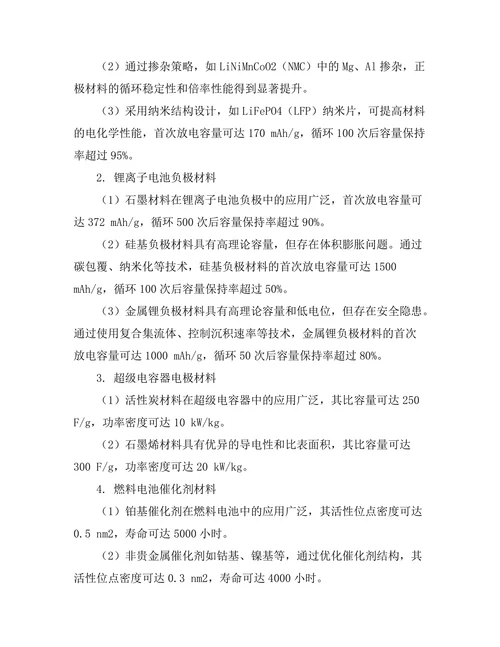 （2）通过掺杂策略，如 LiNiMnCoO2（NMC）中的 Mg、Al 掺杂，正极材料的循环稳定性和倍率性能得到显著提升。

（3）采用纳米结构设计，如 LiFePO4（LFP）纳米片，可提高材料的电化学性能，首次放电容量可达 170 mAh/g，循环 100 次后容量保持率超过 95%。

2. 锂离子电池负极材料

（1）石墨材料在锂离子电池负极中的应用广泛，首次放电容量可达 372 mAh/g，循环 500 次后容量保持率超过 90%。

（2）硅基负极材料具有高理论容量，但存在体积膨胀问题。通过碳包覆、纳米化等技术，硅基负极材料的首次放电容量可达 1500 mAh/g，循环 100 次后容量保持率超过 50%。

（3）金属锂负极材料具有高理论容量和低电位，但存在安全隐患。通过使用复合集流体、控制沉积速率等技术，金属锂负极材料的首次放电容量可达 1000 mAh/g，循环 50 次后容量保持率超过 80%。

3. 超级电容器电极材料

（1）活性炭材料在超级电容器中的应用广泛，其比容量可达 250 F/g，功率密度可达 10 kW/kg。

（2）石墨烯材料具有优异的导电性和比表面积，其比容量可达 300 F/g，功率密度可达 20 kW/kg。

4. 燃料电池催化剂材料

（1）铂基催化剂在燃料电池中的应用广泛，其活性位点密度可达 0.5 nm2，寿命可达 5000 小时。

（2）非贵金属催化剂如钴基、镍基等，通过优化催化剂结构，其活性位点密度可达 0.3 nm2，寿命可达 4000 小时。